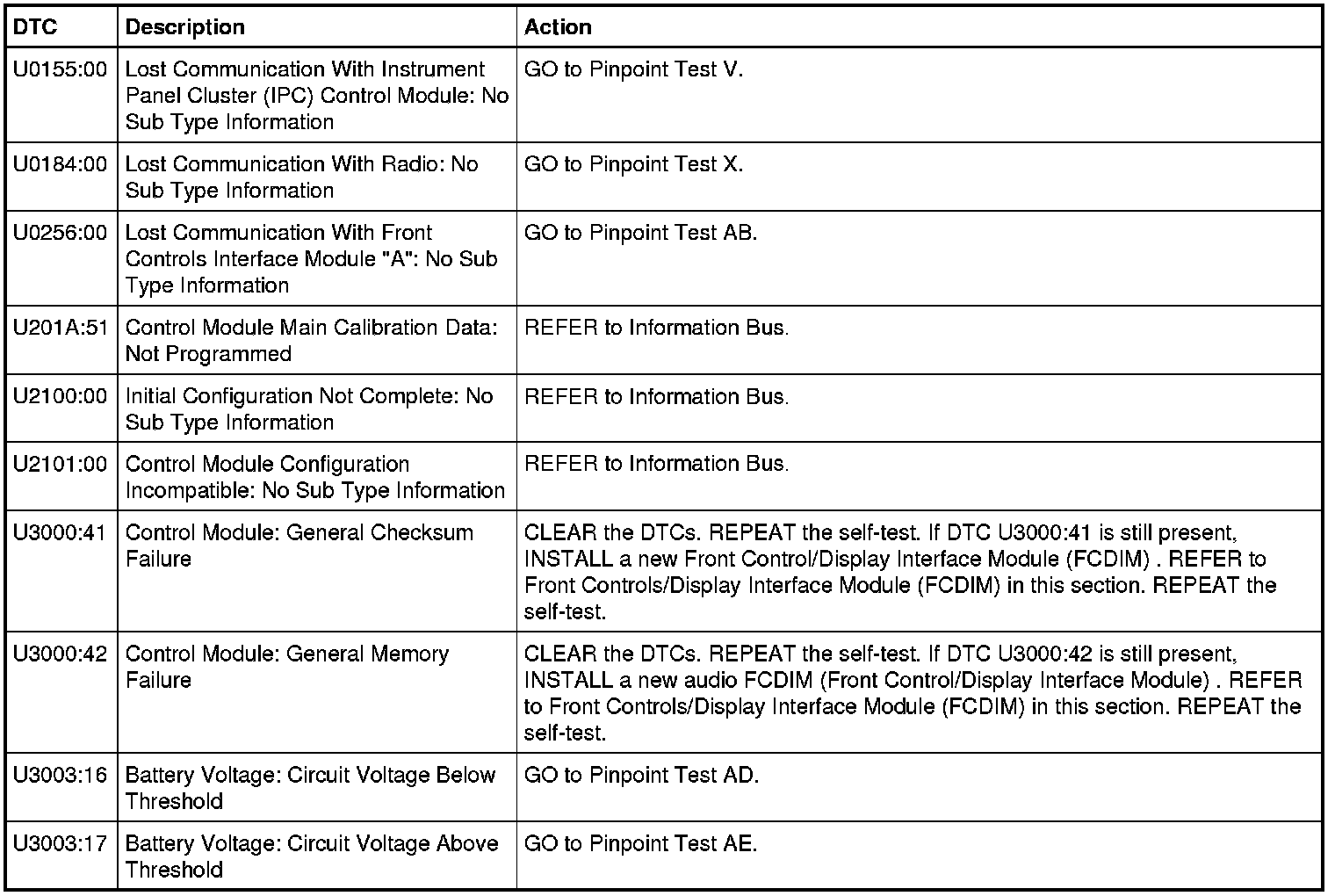 | DTC | Description | Action |
|---|---|---|
| U0155:00 | Lost Communication With Instrument Panel Cluster (IPC) Control Module: No Sub Type Information | GO to Pinpoint Test V. |
| U0184:00 | Lost Communication With Radio: No Sub Type Information | GO to Pinpoint Test X. |
| U0256:00 | Lost Communication With Front Controls Interface Module "A": No Sub Type Information | GO to Pinpoint Test AB. |
| U201A:51 | Control Module Main Calibration Data: Not Programmed | REFER to Information Bus. |
| U2100:00 | Initial Configuration Not Complete: No Sub Type Information | REFER to Information Bus. |
| U2101:00 | Control Module Configuration Incompatible: No Sub Type Information | REFER to Information Bus. |
| U3000:41 | Control Module: General Checksum Failure | CLEAR the DTCs. REPEAT the self-test. If DTC U3000:41 is still present, INSTALL a new Front Control/Display Interface Module (FCDIM) . REFER to Front Controls/Display Interface Module (FCDIM) in this section. REPEAT the self-test. |
| U3000:42 | Control Module: General Memory Failure | CLEAR the DTCs. REPEAT the self-test. If DTC U3000:42 is still present, INSTALL a new audio FCDIM (Front Control/Display Interface Module) . REFER to Front Controls/Display Interface Module (FCDIM) in this section. REPEAT the self-test. |
| U3003:16 | Battery Voltage: Circuit Voltage Below Threshold | GO to Pinpoint Test AD. |
| U3003:17 | Battery Voltage: Circuit Voltage Above Threshold | GO to Pinpoint Test AE. |